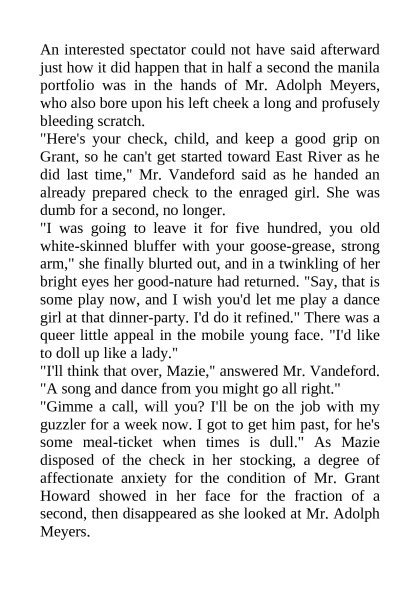 An interested spectator could not have said afterward just how it did happen that in half a second the manila portfolio was in the hands of Mr. Adolph Meyers, who also bore upon his left cheek a long and profusely bleeding scratch.

"Here's your check, child, and keep a good grip on Grant, so he can't get started toward East River as he did last time," Mr. Vandeford said as he handed an already prepared check to the enraged girl. She was dumb for a second, no longer.

"I was going to leave it for five hundred, you old white-skinned bluffer with your goose-grease, strong arm," she finally blurted out, and in a twinkling of her bright eyes her good-nature had returned. "Say, that is some play now, and I wish you'd let me play a dance girl at that dinner-party. I'd do it refined." There was a queer little appeal in the mobile young face. "I'd like to doll up like a lady."

"I'll think that over, Mazie," answered Mr. Vandeford. "A song and dance from you might go all right."

"Gimme a call, will you? I'll be on the job with my guzzler for a week now. I got to get him past, for he's some meal-ticket when times is dull." As Mazie disposed of the check in her stocking, a degree of affectionate anxiety for the condition of Mr. Grant Howard showed in her face for the fraction of a second, then disappeared as she looked at Mr. Adolph Meyers.